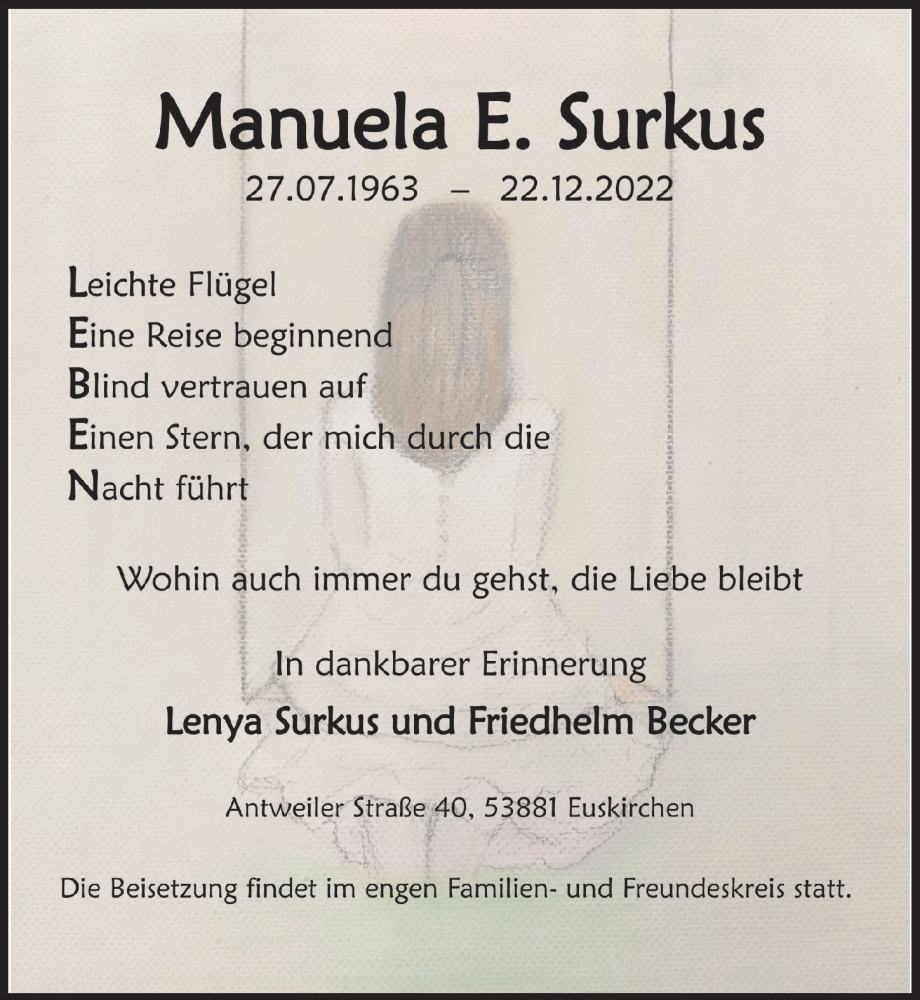 Manuela E. Surkus

27.07.1963 – 22.12.2022

Leichte Flügel
Eine Reise beginnend
Blind vertrauen auf
Einen Stern, der mich durch die
Nacht führt

Wohin auch immer du gehst, die Liebe bleibt

In dankbarer Erinnerung

Lenya Surkus und Friedhelm Becker

Antweiler Straße 40, 53881 Euskirchen

Die Beisetzung findet im engen Familien- und Freundeskreis statt.